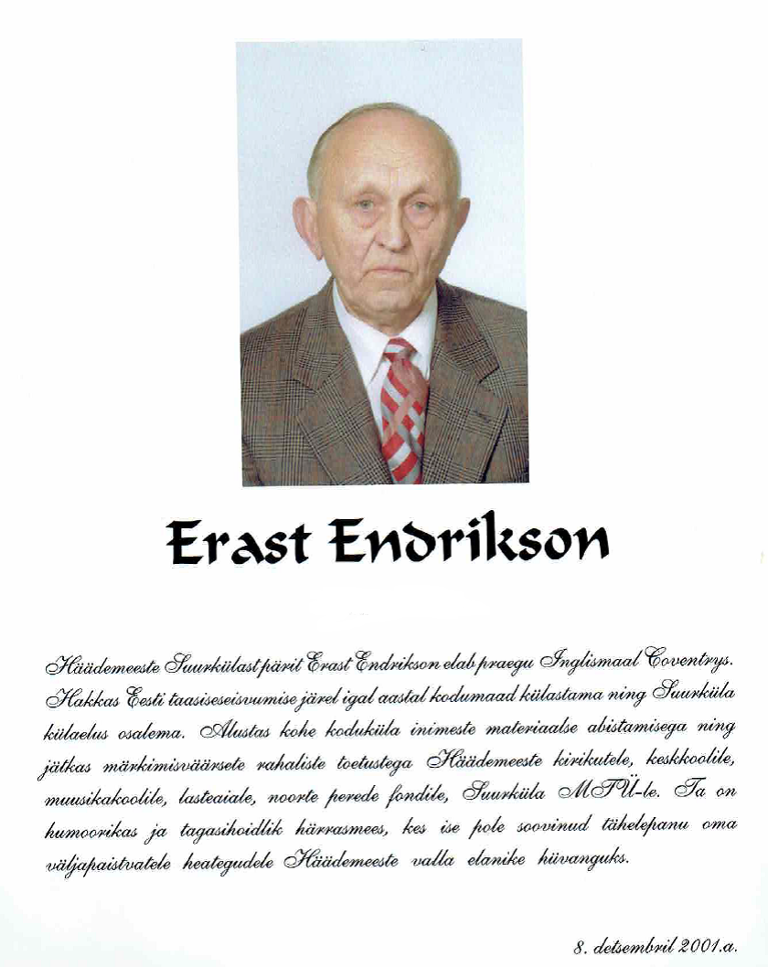 Erast Endrikson

Häädemeeste Suurkülast pärit Erast Endrikson elab praegu Inglismaal Coventrys. Hakkas Eesti taasiseseisvumise järel igal aastal kodumaad külastama ning Suurküla külaelus osalema. Alustas kohe koduküla inimeste materiaalse abistamisega ning jätkas märkimisväärsete rahaliste toetustega Häädemeeste kirikutele, keskkoolile, muusikakoolile, lasteaiale, noorte perede fondile, Suurküla MTÜ-le. Ta on humoorikas ja tagasihoidlik härrasmees, kes ise pole soovinud tähelepanu oma väljapaistvatele heategudele Häädemeeste valla elanike hüvanguks.

8. detsembril 2001.a.